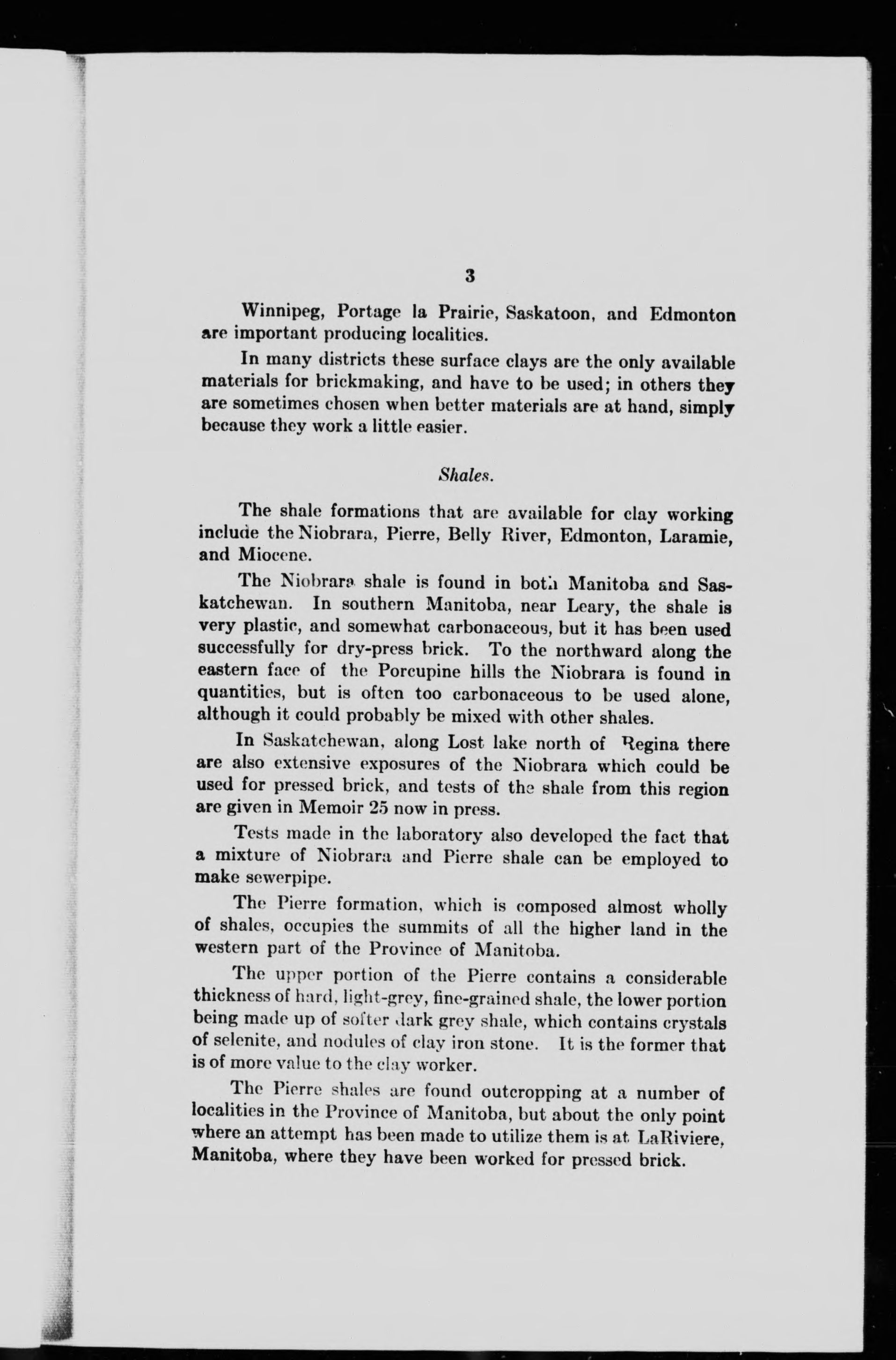 3

Winnipeg, Portage la Prairie, Saskatoon, and Edmonton are important producing localities.

In many districts these surface clays are the only available materials for brickmaking, and have to be used; in others they are sometimes chosen when better materials are at hand, simply because they work a little easier.

Shales.

The shale formations that are available for clay working include the Niobrara, Pierre, Belly River, Edmonton, Laramie, and Miocene.

The Niobrara shale is found in both Manitoba and Saskatchewan. In southern Manitoba, near Leary, the shale is very plastic, and somewhat carbonaceous, but it has been used successfully for dry-press brick. To the northward along the eastern face of the Porcupine hills the Niobrara is found in quantities, but is often too carbonaceous to be used alone, although it could probably be mixed with other shales.

In Saskatchewan, along Lost lake north of Regina there are also extensive exposures of the Niobrara which could be used for pressed brick, and tests of the shale from this region are given in Memoir 25 now in press.

Tests made in the laboratory also developed the fact that a mixture of Niobrara and Pierre shale can be employed to make sewerpipe.

The Pierre formation, which is composed almost wholly of shales, occupies the summits of all the higher land in the western part of the Province of Manitoba.

The upper portion of the Pierre contains a considerable thickness of hard, light-grey, fine-grained shale, the lower portion being made up of softer dark grey shale, which contains crystals of selenite, and nodules of clay iron stone. It is the former that is of more value to the clay worker.

The Pierre shales are found outcropping at a number of localities in the Province of Manitoba, but about the only point where an attempt has been made to utilize them is at LaRiviere, Manitoba, where they have been worked for pressed brick.